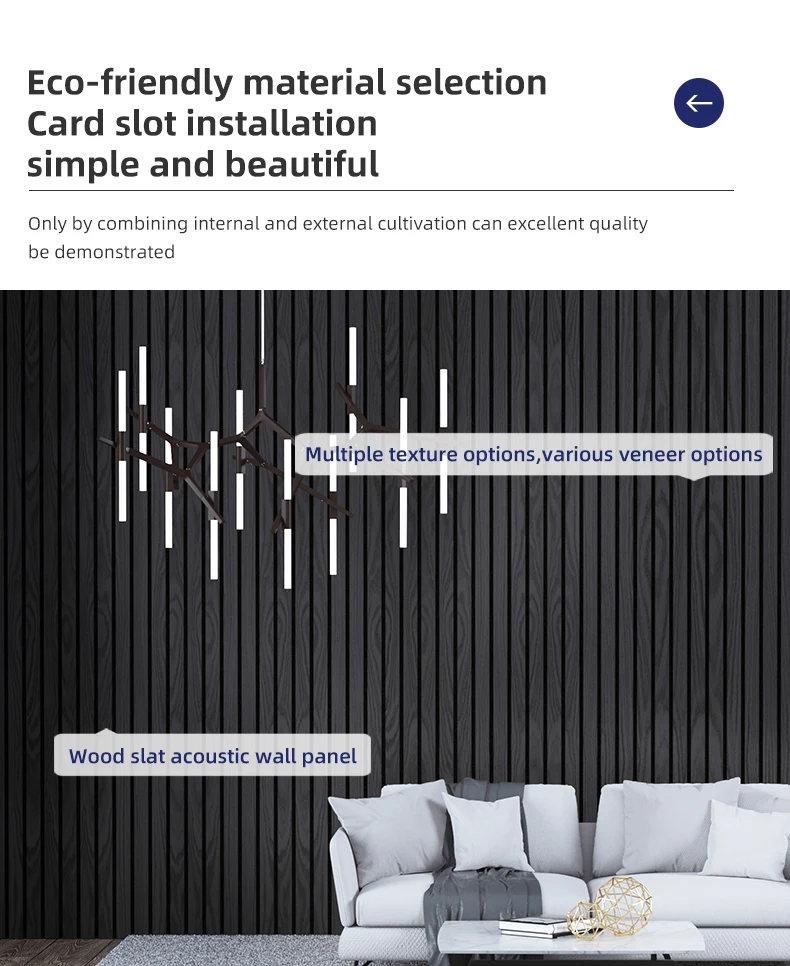 Eco-friendly material selection
Card slot installation
simple and beautiful

Only by combining internal and external cultivation can excellent quality be demonstrated

Multiple texture options,various veneer options

Wood slat acoustic wall panel